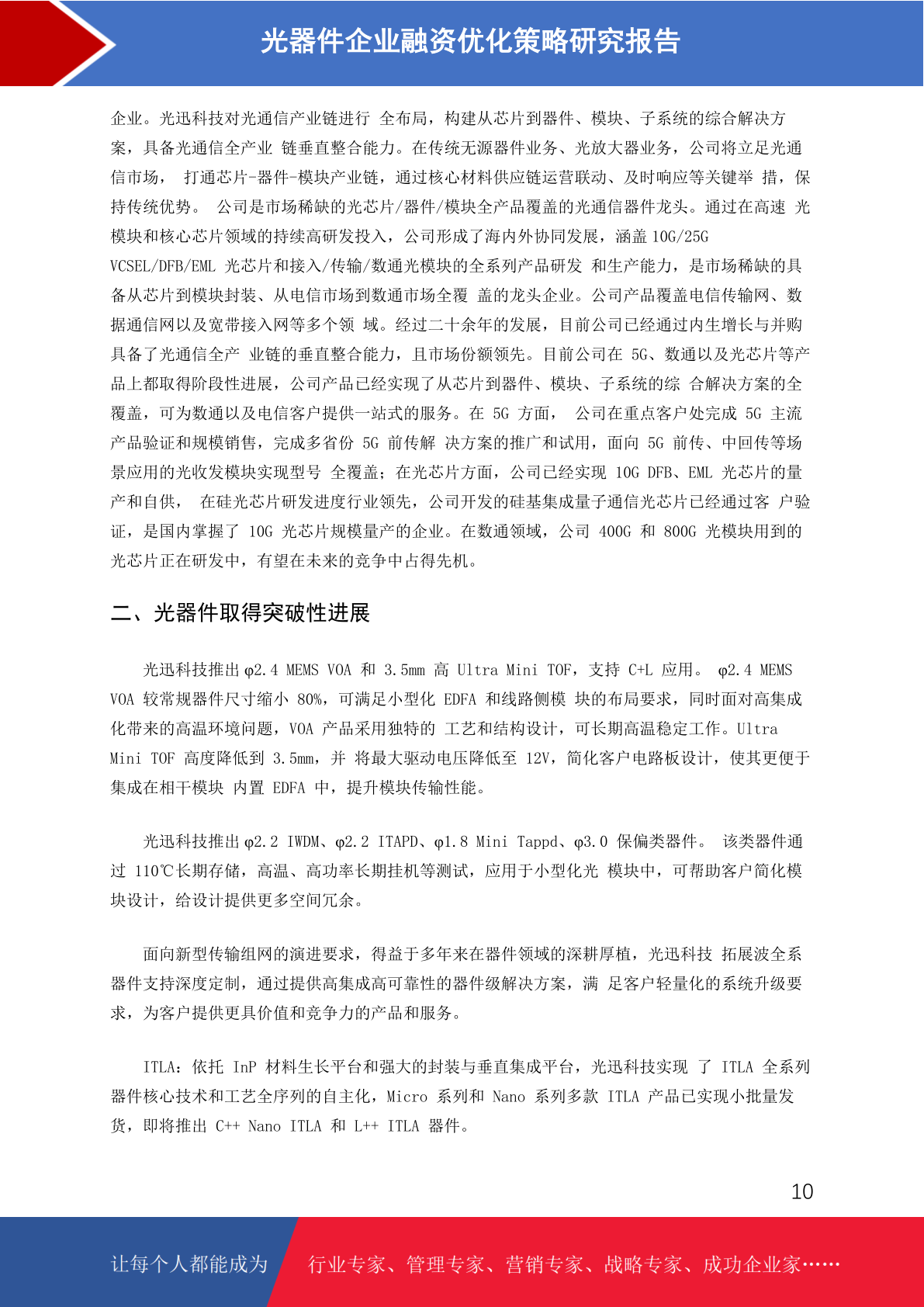 光器件企业融资优化策略研究报告

企业。光迅科技对光通信产业链进行 全布局，构建从芯片到器件、模块、子系统的综合解决方案，具备光通信全产业 链垂直整合能力。在传统无源器件业务、光放大器业务，公司将立足光通信市场， 打通芯片-器件-模块产业链，通过核心材料供应链运营联动、及时响应等关键举 措，保持传统优势。 公司是市场稀缺的光芯片/器件/模块全产品覆盖的光通信器件龙头。通过在高速 光模块和核心芯片领域的持续高研发投入，公司形成了海内外协同发展，涵盖 10G/25G VCSEL/DFB/EML 光芯片和接入/传输/数通光模块的全系列产品研发 和生产能力，是市场稀缺的具备从芯片到模块封装、从电信市场到数通市场全覆 盖的龙头企业。公司产品覆盖电信传输网、数据通信网以及宽带接入网等多个领 域。经过二十余年的发展，目前公司已经通过内生增长与并购具备了光通信全产 业链的垂直整合能力，且市场份额领先。目前公司在 5G、数通以及光芯片等产品上都取得阶段性进展，公司产品已经实现了从芯片到器件、模块、子系统的综 合解决方案的全覆盖，可为数通以及电信客户提供一站式的服务。在 5G 方面， 公司在重点客户处完成 5G 主流产品验证和规模销售，完成多省份 5G 前传解 决方案的推广和试用，面向 5G 前传、中回传等场景应用的光收发模块实现型号 全覆盖；在光芯片方面，公司已经实现 10G DFB、EML 光芯片的量产和自供， 在硅光芯片研发进度行业领先，公司开发的硅基集成量子通信光芯片已经通过客 户验证，是国内掌握了 10G 光芯片规模量产的企业。在数通领域，公司 400G 和 800G 光模块用到的光芯片正在研发中，有望在未来的竞争中占得先机。

二、光器件取得突破性进展

光迅科技推出 φ2.4 MEMS VOA 和 3.5mm 高 Ultra Mini TOF，支持 C+L 应用。 φ2.4 MEMS VOA 较常规器件尺寸缩小 80%，可满足小型化 EDFA 和线路侧模 块的布局要求，同时面对高集成化带来的高温环境问题，VOA 产品采用独特的 工艺和结构设计，可长期高温稳定工作。Ultra Mini TOF 高度降低到 3.5mm，并 将最大驱动电压降低至 12V，简化客户电路板设计，使其更便于集成在相干模块 内置 EDFA 中，提升模块传输性能。

光迅科技推出 φ2.2 IWDM、φ2.2 ITAPD、φ1.8 Mini Tappd、φ3.0 保偏类器件。 该类器件通过 110℃长期存储，高温、高功率长期挂机等测试，应用于小型化光 模块中，可帮助客户简化模块设计，给设计提供更多空间冗余。

面向新型传输组网的演进要求，得益于多年来在器件领域的深耕厚植，光迅科技 拓展波全系器件支持深度定制，通过提供高集成高可靠性的器件级解决方案，满 足客户轻量化的系统升级要求，为客户提供更具价值和竞争力的产品和服务。

ITLA：依托 InP 材料生长平台和强大的封装与垂直集成平台，光迅科技实现 了 ITLA 全系列器件核心技术和工艺全序列的自主化，Micro 系列和 Nano 系列多款 ITLA 产品已实现小批量发货，即将推出 C++ Nano ITLA 和 L++ ITLA 器件。

10

让每个人都能成为 行业专家、管理专家、营销专家、战略专家、成功企业家……